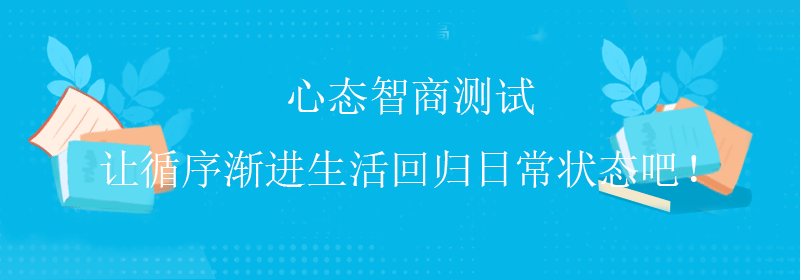 心态智商测试

让循序渐进生活回归日常状态吧！